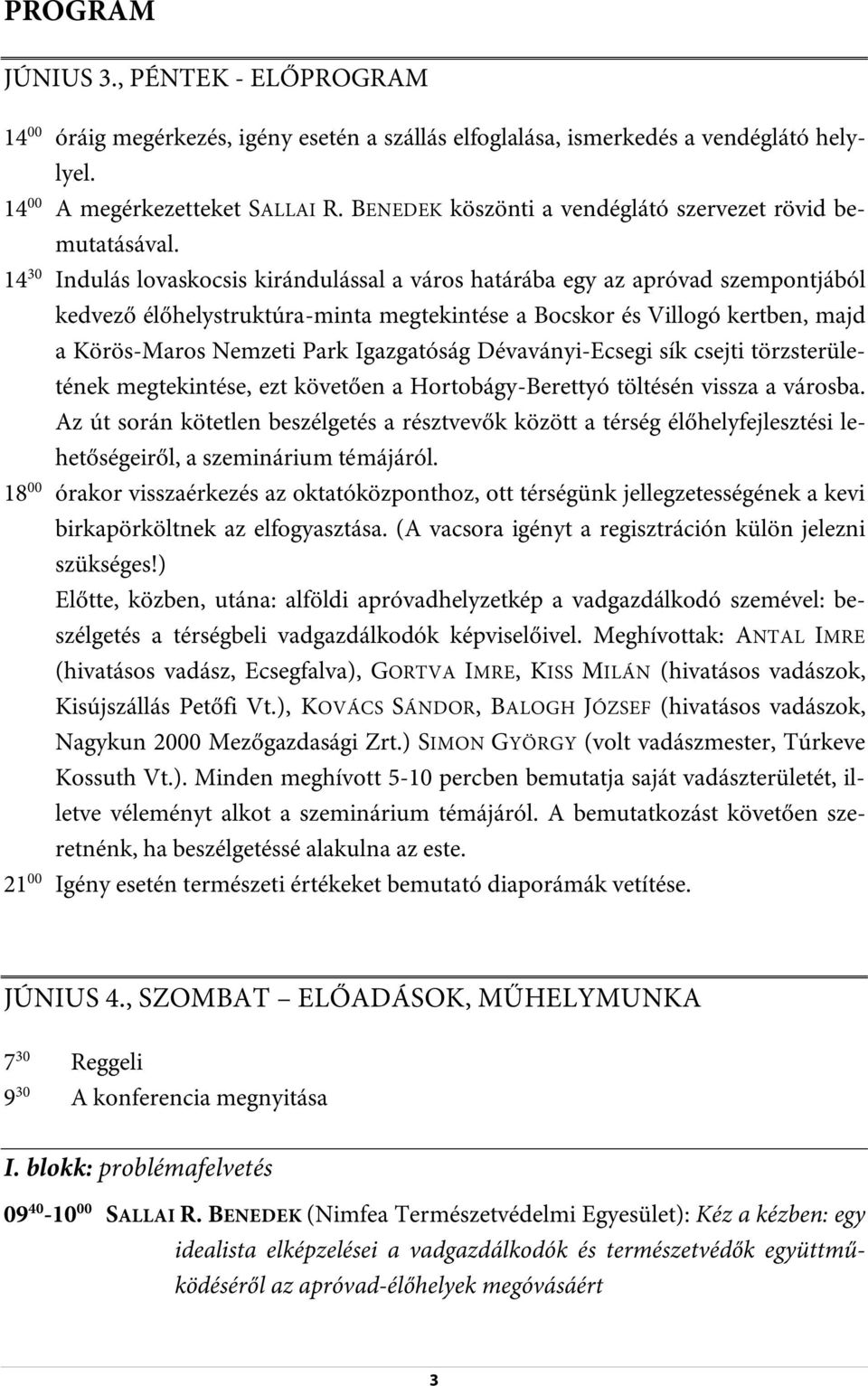 PROGRAM

JÚNIUS 3., PÉNTEK - ELŐPROGRAM

$14^{00}$ óráig megérkezés, igény esetén a szállás elfoglalása, ismerkedés a vendéglátó hellyel.

$14^{00}$ A megérkezetteket SALLAI R. BENEDEK köszönti a vendéglátó szervezet rövid bemutatásával.

$14^{30}$ Indulás lovaskocsis kirándulással a város határába egy az apróvad szempontjából kedvező élőhelystruktúra-minta megtekintése a Bocskor és Villogó kertben, majd a Körös-Maros Nemzeti Park Igazgatóság Dévaványi-Ecsegi sík csejti törzsterületének megtekintése, ezt követően a Hortobágy-Berettyó töltésén vissza a városba. Az út során kötetlen beszélgetés a résztvevők között a térség élőhelyfejlesztési lehetőségeiről, a szeminárium témájáról.

$18^{00}$ órakor visszaérkezés az oktatóközponthoz, ott térségünk jellegzetességének a kevi birkapörköltnek az elfogyasztása. (A vacsora igényt a regisztráción külön jelezni szükséges!)

Előtte, közben, utána: alföldi apróvadhelyzetkép a vadgazdálkodó szemével: beszélgetés a térségbeli vadgazdálkodók képviselőivel. Meghívottak: ANTAL IMRE (hivatásos vadász, Ecsegfalva), GORTVA IMRE, KISS MILÁN (hivatásos vadászok, Kisújszállás Petőfi Vt.), KOVÁCS SÁNDOR, BALOGH JÓZSEF (hivatásos vadászok, Nagykun 2000 Mezőgazdasági Zrt.) SIMON GYÖRGY (volt vadászmester, Túrkeve Kossuth Vt.). Minden meghívott 5-10 percben bemutatja saját vadászterületét, illetve véleményt alkot a szeminárium témájáról. A bemutatkozást követően szeretnénk, ha beszélgetéssé alakulna az este.

$21^{00}$ Igény esetén természeti értékeket bemutató diaporámák vetítése.

JÚNIUS 4., SZOMBAT – ELŐADÁSOK, MŰHELYMUNKA

$7^{30}$ Reggeli

$9^{30}$ A konferencia megnyitása

I. blokk: problémafelvetés

$09^{40}$-$10^{00}$ SALLAI R. BENEDEK (Nimfea Természetvédelmi Egyesület): Kéz a kézben: egy idealista elképzelései a vadgazdálkodók és természetvédők együttműködéséről az apróvad-élőhelyek megóvásáért

3